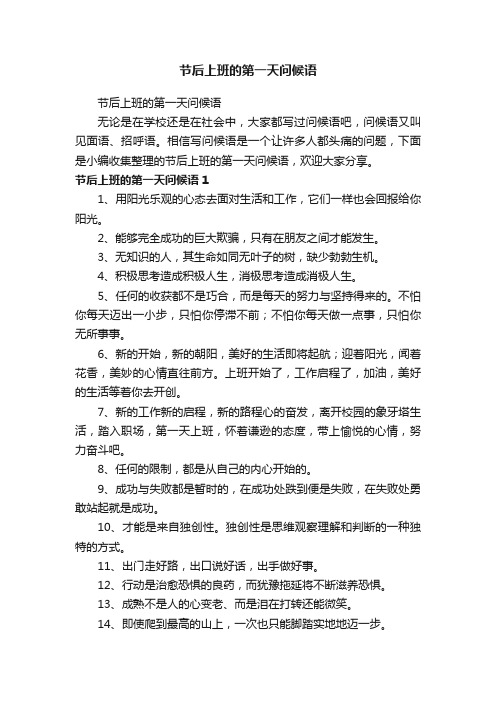 节后上班的第一天问候语

节后上班的第一天问候语

无论是在学校还是在社会中，大家都写过问候语吧，问候语又叫见面语、招呼语。相信写问候语是一个让许多人都头痛的问题，下面是小编收集整理的节后上班的第一天问候语，欢迎大家分享。

节后上班的第一天问候语 1

1、用阳光乐观的心态去面对生活和工作，它们一样也会回报给你阳光。

2、能够完全成功的巨大欺骗，只有在朋友之间才能发生。

3、无知识的人，其生命如同无叶子的树，缺少勃勃生机。

4、积极思考造成积极人生，消极思考造成消极人生。

5、任何的收获都不是巧合，而是每天的努力与坚持得来的。不怕你每天迈出一小步，只怕你停滞不前；不怕你每天做一点事，只怕你无所事事。

6、新的开始，新的朝阳，美好的生活即将起航；迎着阳光，闻着花香，美妙的心情直往前方。上班开始了，工作启程了，加油，美好的生活等着你去开创。

7、新的工作新的启程，新的路程心的奋发，离开校园的象牙塔生活，踏入职场，第一天上班，怀着谦逊的态度，带上愉悦的心情，努力奋斗吧。

8、任何的限制，都是从自己的内心开始的。

9、成功与失败都是暂时的，在成功处跌到便是失败，在失败处勇敢站起就是成功。

10、才能是来自独创性。独创性是思维观察理解和判断的一种独特的方式。

11、出门走好路，出口说好话，出手做好事。

12、行动是治愈恐惧的良药，而犹豫拖延将不断滋养恐惧。

13、成熟不是人的心变老、而是泪在打转还能微笑。

14、即使爬到最高的山上，一次也只能脚踏实地地迈一步。